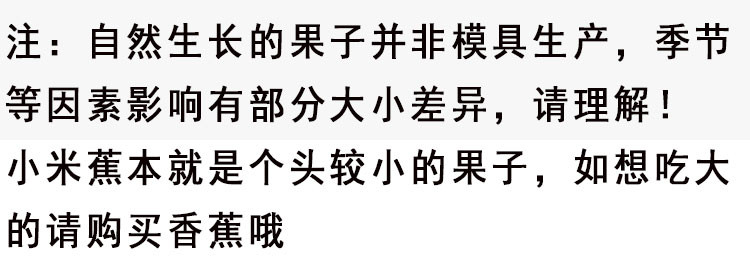 注：自然生长的果子并非模具生产，季节等因素影响有部分大小差异，请理解！

小米蕉本就是个头较小的果子，如想吃大的请购买香蕉哦